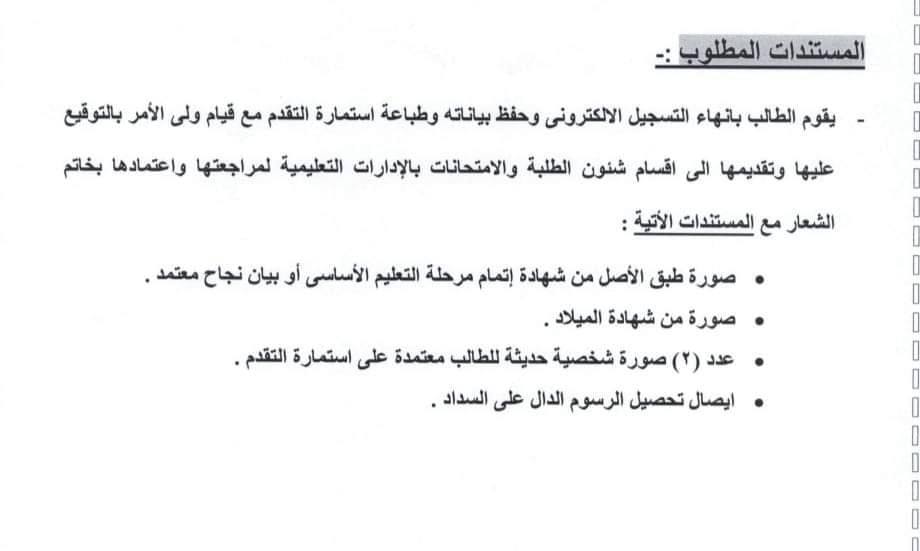 المستندات المطلوب :-

- يقوم الطالب بانهاء التسجيل الالكترونى وحفظ بياناته وطباعة استمارة التقدم مع قيام ولى الأمر بالتوقيع عليها وتقديمها الى اقسام شئون الطلبة والامتحانات بالإدارات التعليمية لمراجعتها واعتمادها بخاتم الشعار مع المستندات الأتية :

• صورة طبق الأصل من شهادة إتمام مرحلة التعليم الأساسى أو بيان نجاح معتمد .
• صورة من شهادة الميلاد .
• عدد (٢) صورة شخصية حديثة للطالب معتمدة على استمارة التقدم .
• ايصال تحصيل الرسوم الدال على السداد .